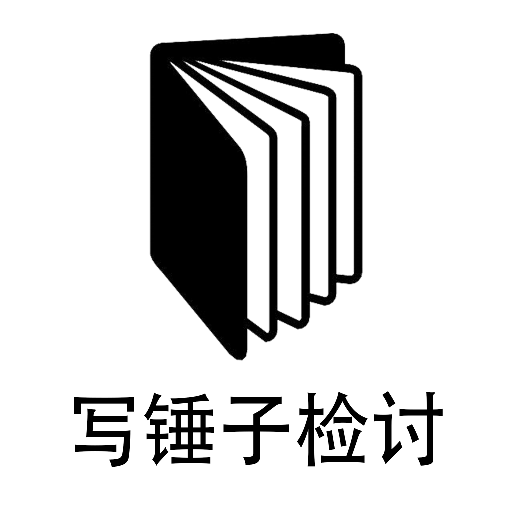 写锤子检讨